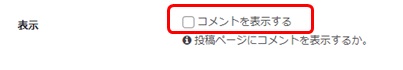 表示

コメントを表示する

投稿ページにコメントを表示するか。